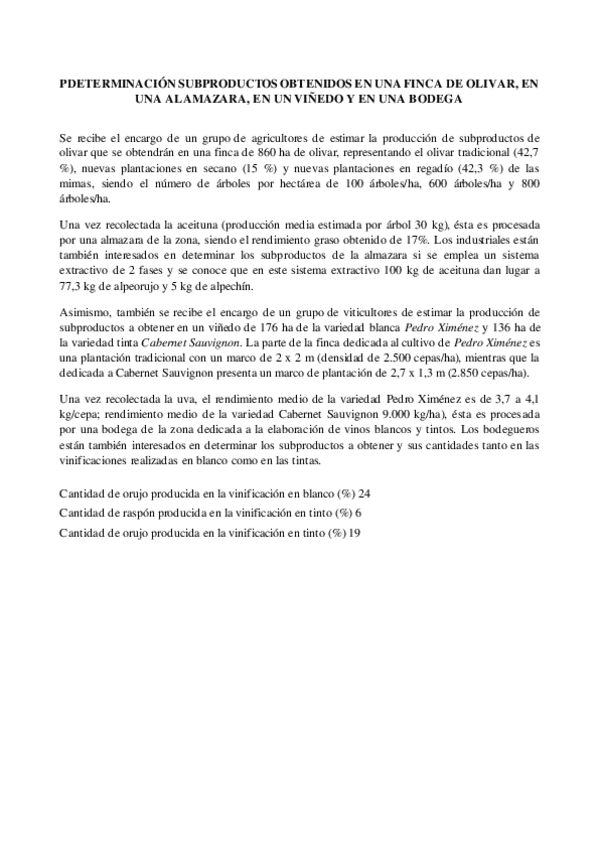 PDETERMINACIÓN SUBPRODUCTOS OBTENIDOS EN UNA FINCA DE OLIVAR, EN UNA ALAMAZARA, EN UN VIÑEDO Y EN UNA BODEGA

Se recibe el encargo de un grupo de agricultores de estimar la producción de subproductos de olivar que se obtendrán en una finca de 860 ha de olivar, representando el olivar tradicional (42,7 %), nuevas plantaciones en secano (15 %) y nuevas plantaciones en regadío (42,3 %) de las mimas, siendo el número de árboles por hectárea de 100 árboles/ha, 600 árboles/ha y 800 árboles/ha.

Una vez recolectada la aceituna (producción media estimada por árbol 30 kg), ésta es procesada por una almazara de la zona, siendo el rendimiento graso obtenido de 17%. Los industriales están también interesados en determinar los subproductos de la almazara si se emplea un sistema extractivo de 2 fases y se conoce que en este sistema extractivo 100 kg de aceituna dan lugar a 77,3 kg de alpeorujo y 5 kg de alpechín.

Asimismo, también se recibe el encargo de un grupo de viticultores de estimar la producción de subproductos a obtener en un viñedo de 176 ha de la variedad blanca Pedro Ximénez y 136 ha de la variedad tinta Cabernet Sauvignon. La parte de la finca dedicada al cultivo de Pedro Ximénez es una plantación tradicional con un marco de 2 x 2 m (densidad de 2.500 cepas/ha), mientras que la dedicada a Cabernet Sauvignon presenta un marco de plantación de 2,7 x 1,3 m (2.850 cepas/ha).

Una vez recolectada la uva, el rendimiento medio de la variedad Pedro Ximénez es de 3,7 a 4,1 kg/cepa; rendimiento medio de la variedad Cabernet Sauvignon 9.000 kg/ha), ésta es procesada por una bodega de la zona dedicada a la elaboración de vinos blancos y tintos. Los bodegueros están también interesados en determinar los subproductos a obtener y sus cantidades tanto en las vinificaciones realizadas en blanco como en las tintas.

Cantidad de orujo producida en la vinificación en blanco (%) 24
Cantidad de raspón producida en la vinificación en tinto (%) 6
Cantidad de orujo producida en la vinificación en tinto (%) 19